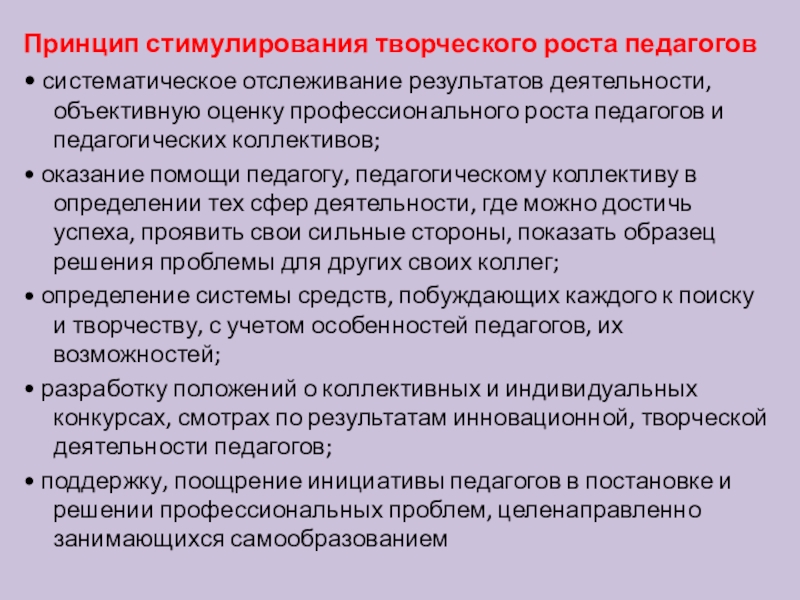 Принцип стимулирования творческого роста педагогов

• систематическое отслеживание результатов деятельности, объективную оценку профессионального роста педагогов и педагогических коллективов;

• оказание помощи педагогу, педагогическому коллективу в определении тех сфер деятельности, где можно достичь успеха, проявить свои сильные стороны, показать образец решения проблемы для других своих коллег;

• определение системы средств, побуждающих каждого к поиску и творчеству, с учетом особенностей педагогов, их возможностей;

• разработку положений о коллективных и индивидуальных конкурсах, смотрах по результатам инновационной, творческой деятельности педагогов;

• поддержку, поощрение инициативы педагогов в постановке и решении профессиональных проблем, целенаправленно занимающихся самообразованием